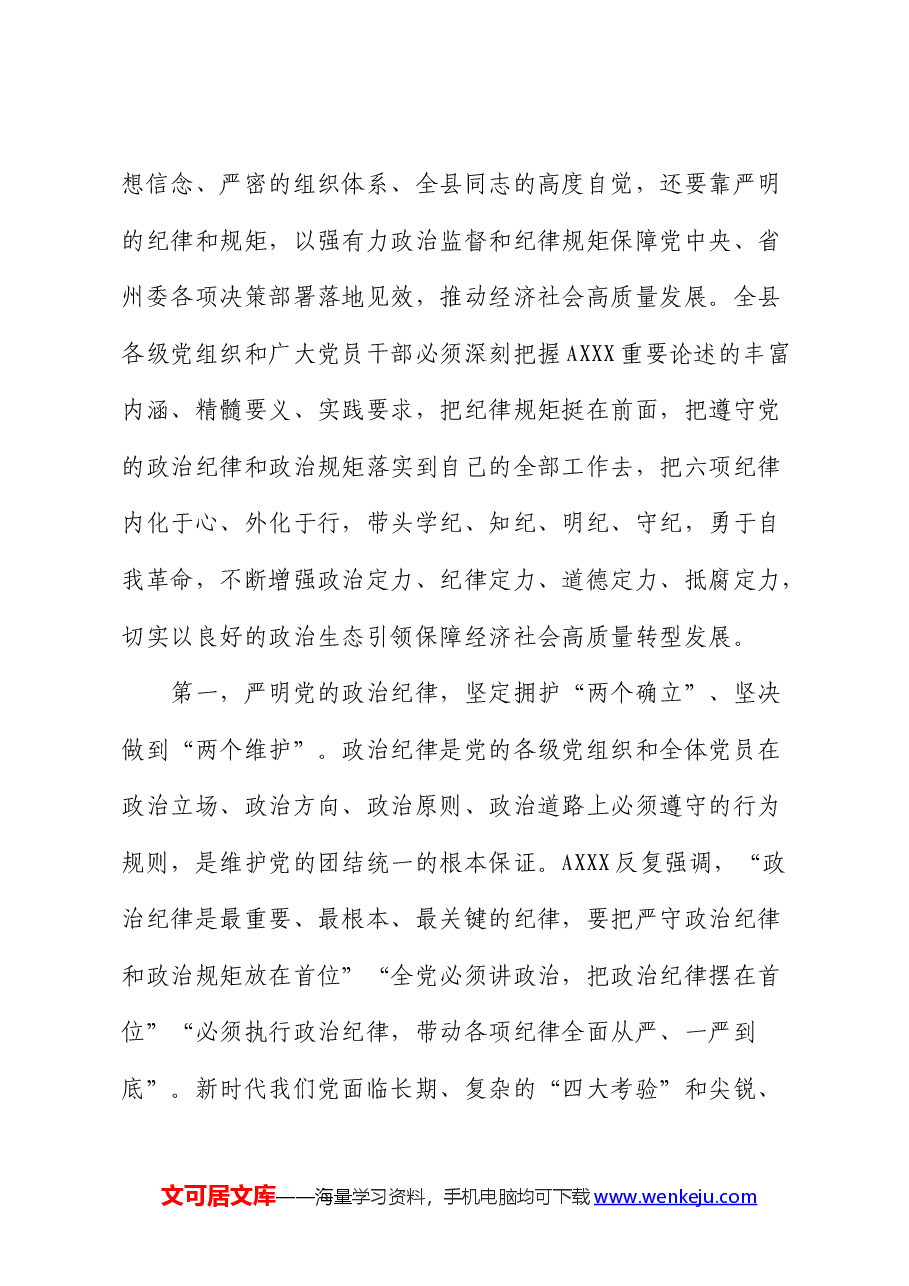 想信念、严密的组织体系、全县同志的高度自觉，还要靠严明的纪律和规矩，以强有力政治监督和纪律规矩保障党中央、省州委各项决策部署落地见效，推动经济社会高质量发展。全县各级党组织和广大党员干部必须深刻把握AXXX重要论述的丰富内涵、精髓要义、实践要求，把纪律规矩挺在前面，把遵守党的政治纪律和政治规矩落实到自己的全部工作去，把六项纪律内化于心、外化于行，带头学纪、知纪、明纪、守纪，勇于自我革命，不断增强政治定力、纪律定力、道德定力、抵腐定力，切实以良好的政治生态引领保障经济社会高质量转型发展。

第一，严明党的政治纪律，坚定拥护“两个确立”、坚决做到“两个维护”。政治纪律是党的各级党组织和全体党员在政治立场、政治方向、政治原则、政治道路上必须遵守的行为规则，是维护党的团结统一的根本保证。AXXX反复强调，“政治纪律是最重要、最根本、最关键的纪律，要把严守政治纪律和政治规矩放在首位”“全党必须讲政治，把政治纪律摆在首位”“必须执行政治纪律，带动各项纪律全面从严、一严到底”。新时代我们党面临长期、复杂的“四大考验”和尖锐、

文可居文库——海量学习资料，手机电脑均可下载www.wenkeju.com